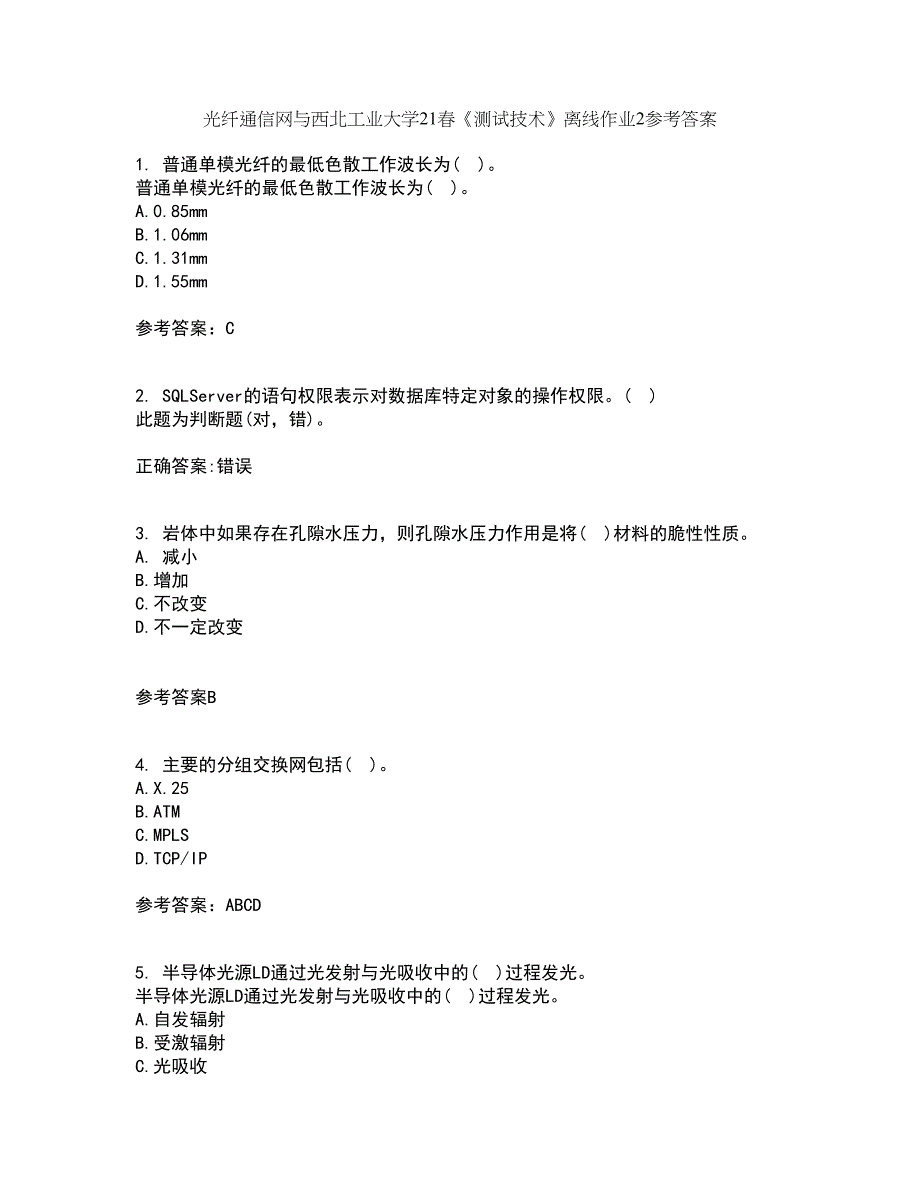 光纤通信网与西北工业大学21春《测试技术》离线作业2参考答案

1. 普通单模光纤的最低色散工作波长为( )。
普通单模光纤的最低色散工作波长为( )。
A.0.85mm
B.1.06mm
C.1.31mm
D.1.55mm

参考答案：C

2. SQLServer的语句权限表示对数据库特定对象的操作权限。( )
此题为判断题(对，错)。

正确答案:错误

3. 岩体中如果存在孔隙水压力，则孔隙水压力作用是将( )材料的脆性性质。
A. 减小
B.增加
C.不改变
D.不一定改变

参考答案B

4. 主要的分组交换网包括( )。
A.X.25
B.ATM
C.MPLS
D.TCP/IP

参考答案：ABCD

5. 半导体光源LD通过光发射与光吸收中的( )过程发光。
半导体光源LD通过光发射与光吸收中的( )过程发光。
A.自发辐射
B.受激辐射
C.光吸收